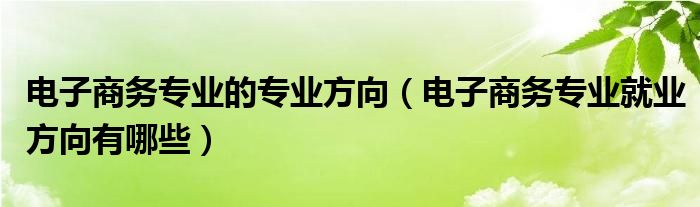 电子商务专业的专业方向（电子商务专业就业方向有哪些）